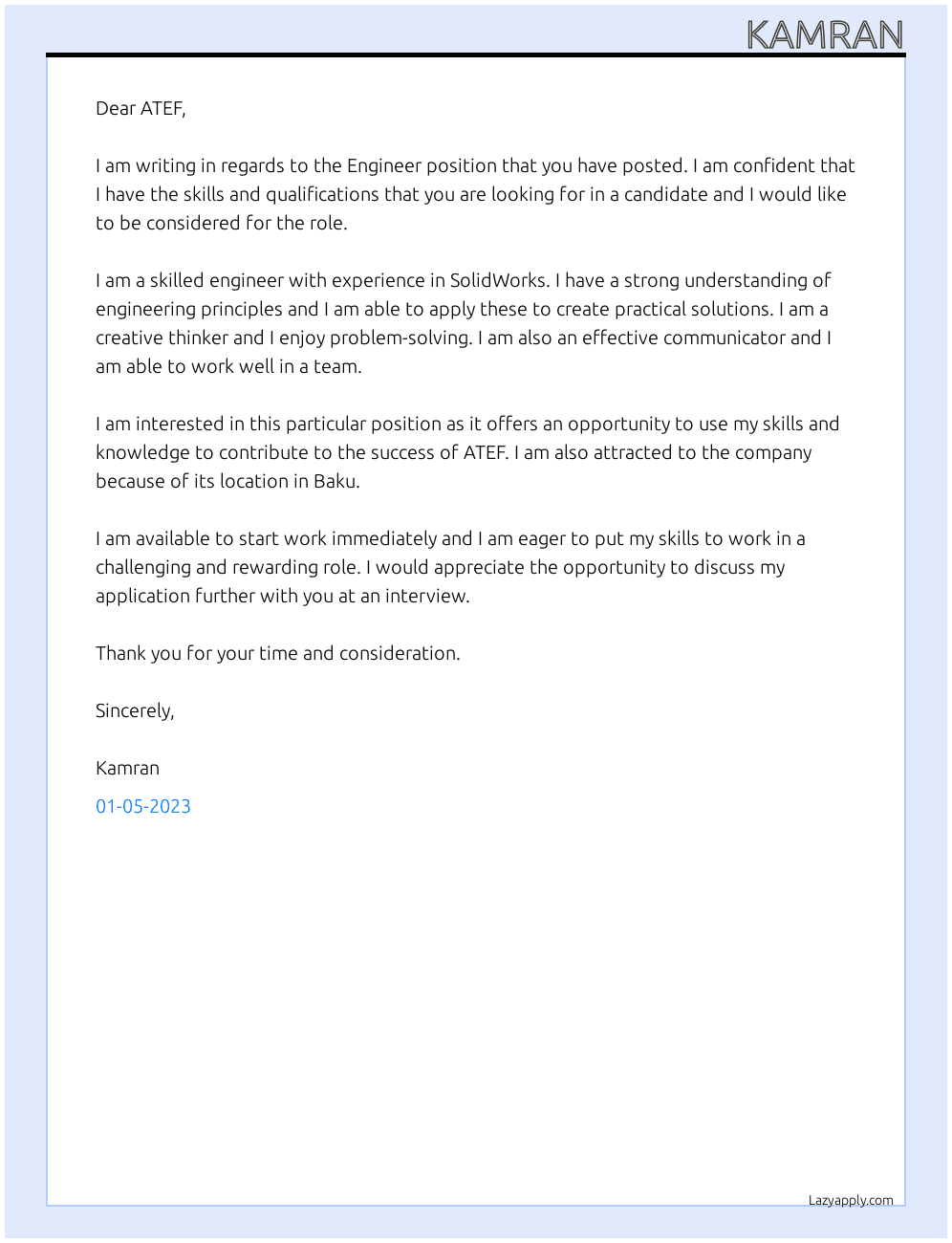 KAMRAN

Dear ATEF,

I am writing in regards to the Engineer position that you have posted. I am confident that I have the skills and qualifications that you are looking for in a candidate and I would like to be considered for the role.

I am a skilled engineer with experience in SolidWorks. I have a strong understanding of engineering principles and I am able to apply these to create practical solutions. I am a creative thinker and I enjoy problem-solving. I am also an effective communicator and I am able to work well in a team.

I am interested in this particular position as it offers an opportunity to use my skills and knowledge to contribute to the success of ATEF. I am also attracted to the company because of its location in Baku.

I am available to start work immediately and I am eager to put my skills to work in a challenging and rewarding role. I would appreciate the opportunity to discuss my application further with you at an interview.

Thank you for your time and consideration.

Sincerely,

Kamran

01-05-2023

Lazyapply.com